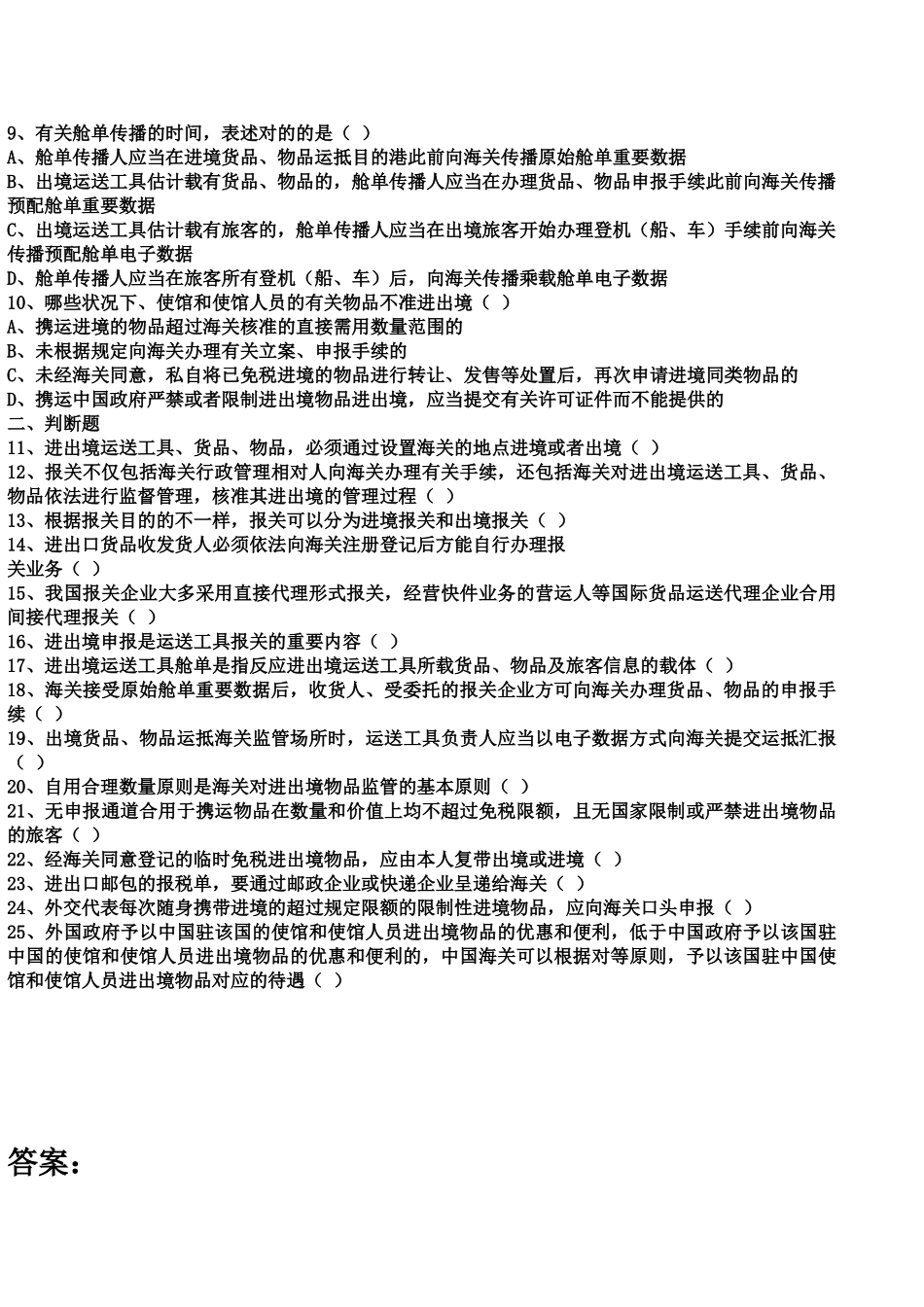 9、有关舱单传播的时间，表述对的的是（ ）
A、舱单传播人应当在进境货品、物品运抵目的港此前向海关传播原始舱单重要数据
B、出境运送工具估计载有货品、物品的，舱单传播人应当在办理货品、物品申报手续此前向海关传播预配舱单重要数据
C、出境运送工具估计载有旅客的，舱单传播人应当在出境旅客开始办理登机（船、车）手续前向海关传播预配舱单电子数据
D、舱单传播人应当在旅客所有登机（船、车）后，向海关传播乘载舱单电子数据
10、哪些状况下、使馆和使馆人员的有关物品不准进出境（ ）
A、携运进境的物品超过海关核准的直接需用数量范围的
B、未根据规定向海关办理有关立案、申报手续的
C、未经海关同意，私自将已免税进境的物品进行转让、发售等处置后，再次申请进境同类物品的
D、携运中国政府严禁或者限制进出境物品进出境，应当提交有关许可证件而不能提供的
二、判断题
11、进出境运送工具、货品、物品，必须通过设置海关的地点进境或者出境（ ）
12、报关不仅包括海关行政管理相对人向海关办理有关手续，还包括海关对进出境运送工具、货品、物品依法进行监督管理，核准其进出境的管理过程（ ）
13、根据报关目的的不一样，报关可以分为进境报关和出境报关（ ）
14、进出口货品收发货人必须依法向海关注册登记后方能自行办理报关业务（ ）
15、我国报关企业大多采用直接代理形式报关，经营快件业务的营运人等国际货品运送代理企业合用间接代理报关（ ）
16、进出境申报是运送工具报关的重要内容（ ）
17、进出境运送工具舱单是指反应进出境运送工具所载货品、物品及旅客信息的载体（ ）
18、海关接受原始舱单重要数据后，收货人、受委托的报关企业方可向海关办理货品、物品的申报手续（ ）
19、出境货品、物品运抵海关监管场所时，运送工具负责人应当以电子数据方式向海关提交运抵汇报（ ）
20、自用合理数量原则是海关对进出境物品监管的基本原则（ ）
21、无申报通道合用于携运物品在数量和价值上均不超过免税限额，且无国家限制或严禁进出境物品的旅客（ ）
22、经海关同意登记的临时免税进出境物品，应由本人复带出境或进境（ ）
23、进出口邮包的报税单，要通过邮政企业或快递企业呈递给海关（ ）
24、外交代表每次随身携带进境的超过规定限额的限制性进境物品，应向海关口头申报（ ）
25、外国政府予以中国驻该国的使馆和使馆人员进出境物品的优惠和便利，低于中国政府予以该国驻中国的使馆和使馆人员进出境物品的优惠和便利的，中国海关可以根据对等原则，予以该国驻中国使馆和使馆人员进出境物品对应的待遇（ ）

答案：